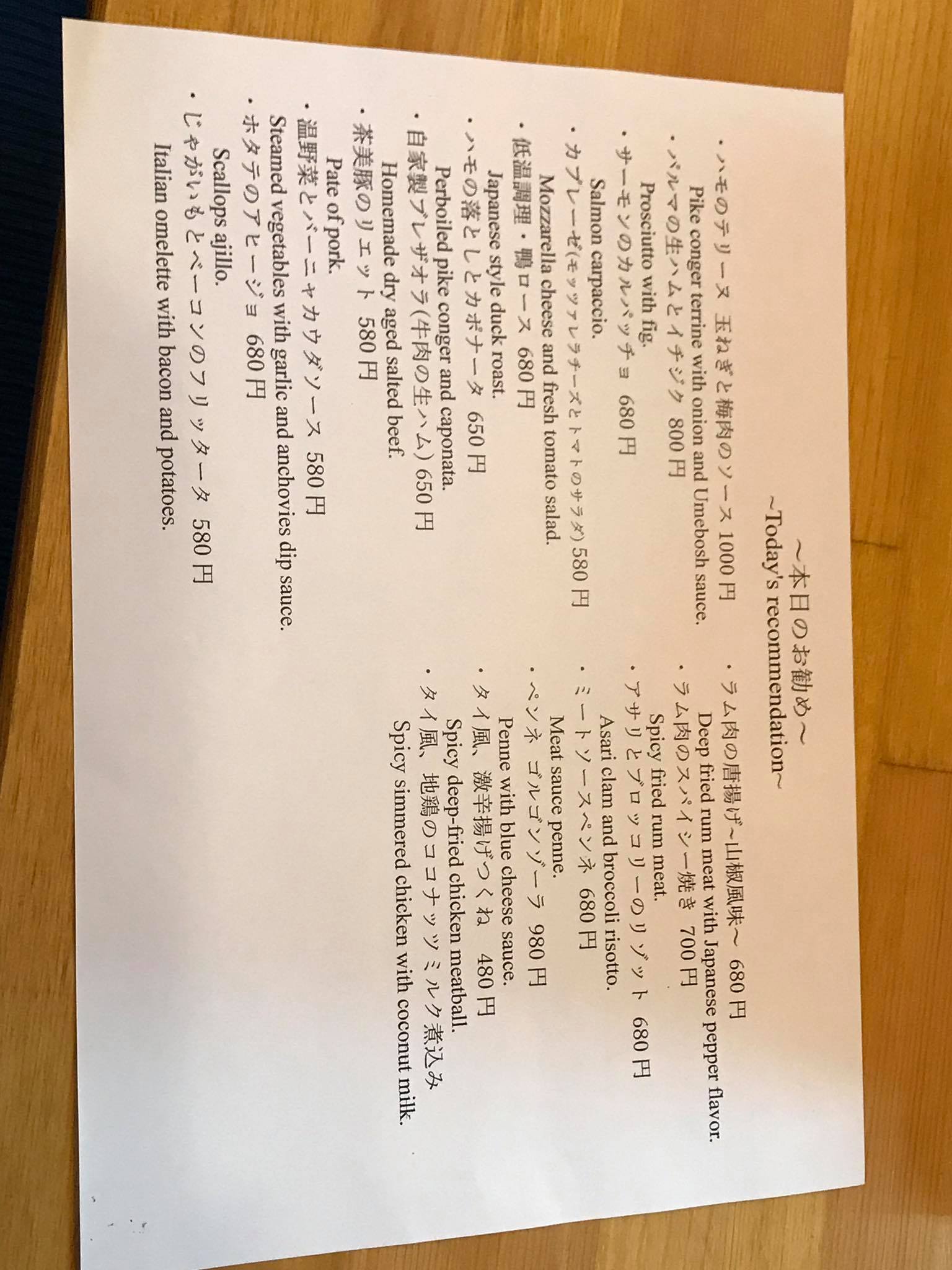 ～本日のお勧め～
~Today's recommendation~

・ハモのテリーヌ 玉ねぎと梅肉のソース 1000円
Pike conger terrine with onion and Umebosh sauce.
・パルマの生ハムとイチジク 800円
Prosciutto with fig.
・サーモンのカルパッチョ 680円
Salmon carpaccio.
・カプレーゼ(モッツァレラチーズとトマトのサラダ) 580円
Mozzarella cheese and fresh tomato salad.
・低温調理・鴨ロース 680円
Japanese style duck roast.
・ハモの落としとカポナータ 650円
Perboiled pike conger and caponata.
・自家製ブレザオラ(牛肉の生ハム) 650円
Homemade dry aged salted beef.
・茶美豚のリエット 580円
Pate of pork.
・温野菜とバーニャカウダソース 580円
Steamed vegetables with garlic and anchovies dip sauce.
・ホタテのアヒージョ 680円
Scallops ajillo.
・じゃがいもとベーコンのフリッタータ 580円
Italian omelette with bacon and potatoes.

・ラム肉の唐揚げ～山椒風味～ 680円
Deep fried rum meat with Japanese pepper flavor.
・ラム肉のスパイシー焼き 700円
Spicy fried rum meat.
・アサリとブロッコリーのリゾット 680円
Asari clam and broccoli risotto.
・ミートソースペンネ 680円
Meat sauce penne.
・ペンネ ゴルゴンゾーラ 980円
Penne with blue cheese sauce.
・タイ風、激辛揚げつくね 480円
Spicy deep-fried chicken meatball.
・タイ風、地鶏のココナッツミルク煮込み
Spicy simmered chicken with coconut milk.